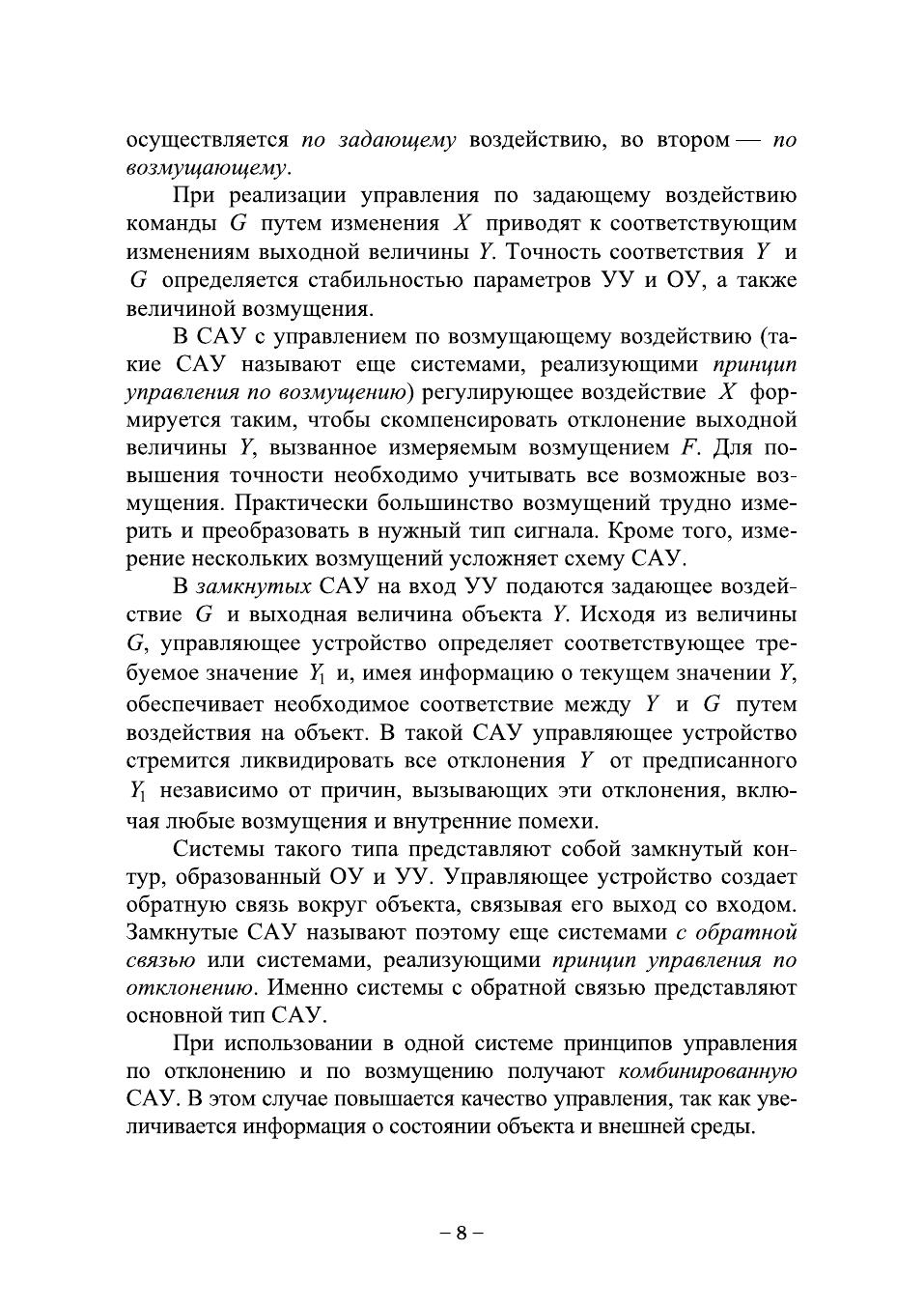 осуществляется по задающему воздействию, во втором — по возмущающему.

При реализации управления по задающему воздействию команды $G$ путем изменения $X$ приводят к соответствующим изменениям выходной величины $Y$. Точность соответствия $Y$ и $G$ определяется стабильностью параметров УУ и ОУ, а также величиной возмущения.

В САУ с управлением по возмущающему воздействию (такие САУ называют еще системами, реализующими принцип управления по возмущению) регулирующее воздействие $X$ формируется таким, чтобы скомпенсировать отклонение выходной величины $Y$, вызванное измеряемым возмущением $F$. Для повышения точности необходимо учитывать все возможные возмущения. Практически большинство возмущений трудно измерить и преобразовать в нужный тип сигнала. Кроме того, измерение нескольких возмущений усложняет схему САУ.

В замкнутых САУ на вход УУ подаются задающее воздействие $G$ и выходная величина объекта $Y$. Исходя из величины $G$, управляющее устройство определяет соответствующее требуемое значение $Y_1$ и, имея информацию о текущем значении $Y$, обеспечивает необходимое соответствие между $Y$ и $G$ путем воздействия на объект. В такой САУ управляющее устройство стремится ликвидировать все отклонения $Y$ от предписанного $Y_1$ независимо от причин, вызывающих эти отклонения, включая любые возмущения и внутренние помехи.

Системы такого типа представляют собой замкнутый контур, образованный ОУ и УУ. Управляющее устройство создает обратную связь вокруг объекта, связывая его выход со входом. Замкнутые САУ называют поэтому еще системами с обратной связью или системами, реализующими принцип управления по отклонению. Именно системы с обратной связью представляют основной тип САУ.

При использовании в одной системе принципов управления по отклонению и по возмущению получают комбинированную САУ. В этом случае повышается качество управления, так как увеличивается информация о состоянии объекта и внешней среды.

– 8 –